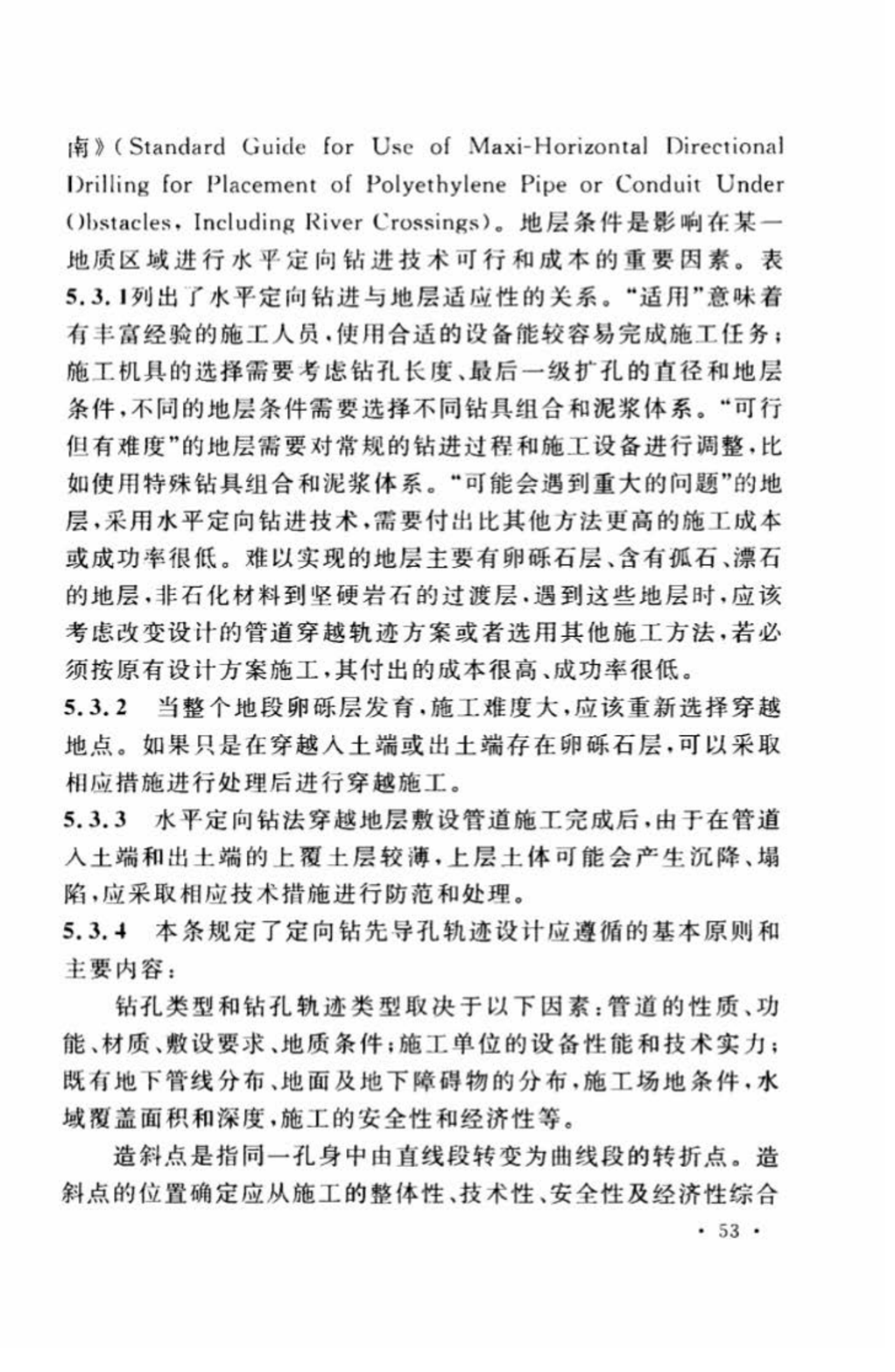 南》(Standard Guide for Use of Maxi-Horizontal Directional Drilling for Placement of Polyethylene Pipe or Conduit Under Obstacles, Including River Crossings)。地层条件是影响在某一地质区域进行水平定向钻进技术可行和成本的重要因素。表5.3.1列出了水平定向钻进与地层适应性的关系。“适用”意味着有丰富经验的施工人员，使用合适的设备能较容易完成施工任务；施工机具的选择需要考虑钻孔长度、最后一级扩孔的直径和地层条件，不同的地层条件需要选择不同钻具组合和泥浆体系。“可行但有难度”的地层需要对常规的钻进过程和施工设备进行调整，比如使用特殊钻具组合和泥浆体系。“可能会遇到重大的问题”的地层，采用水平定向钻进技术，需要付出比其他方法更高的施工成本或成功率很低。难以实现的地层主要有卵砾石层、含有孤石、漂石的地层，非石化材料到坚硬岩石的过渡层，遇到这些地层时，应该考虑改变设计的管道穿越轨迹方案或者选用其他施工方法，若必须按原有设计方案施工，其付出的成本很高、成功率很低。

5.3.2 当整个地段卵砾层发育，施工难度大，应该重新选择穿越地点。如果只是在穿越入土端或出土端存在卵砾石层，可以采取相应措施进行处理后进行穿越施工。

5.3.3 水平定向钻法穿越地层敷设管道施工完成后，由于在管道入土端和出土端的上覆土层较薄，上层土体可能会产生沉降、塌陷，应采取相应技术措施进行防范和处理。

5.3.4 本条规定了定向钻先导孔轨迹设计应遵循的基本原则和主要内容：

钻孔类型和钻孔轨迹类型取决于以下因素：管道的性质、功能、材质、敷设要求、地质条件；施工单位的设备性能和技术实力；既有地下管线分布、地面及地下障碍物的分布，施工场地条件，水域覆盖面积和深度，施工的安全性和经济性等。

造斜点是指同一孔身中由直线段转变为曲线段的转折点。造斜点的位置确定应从施工的整体性、技术性、安全性及经济性综合

· 53 ·